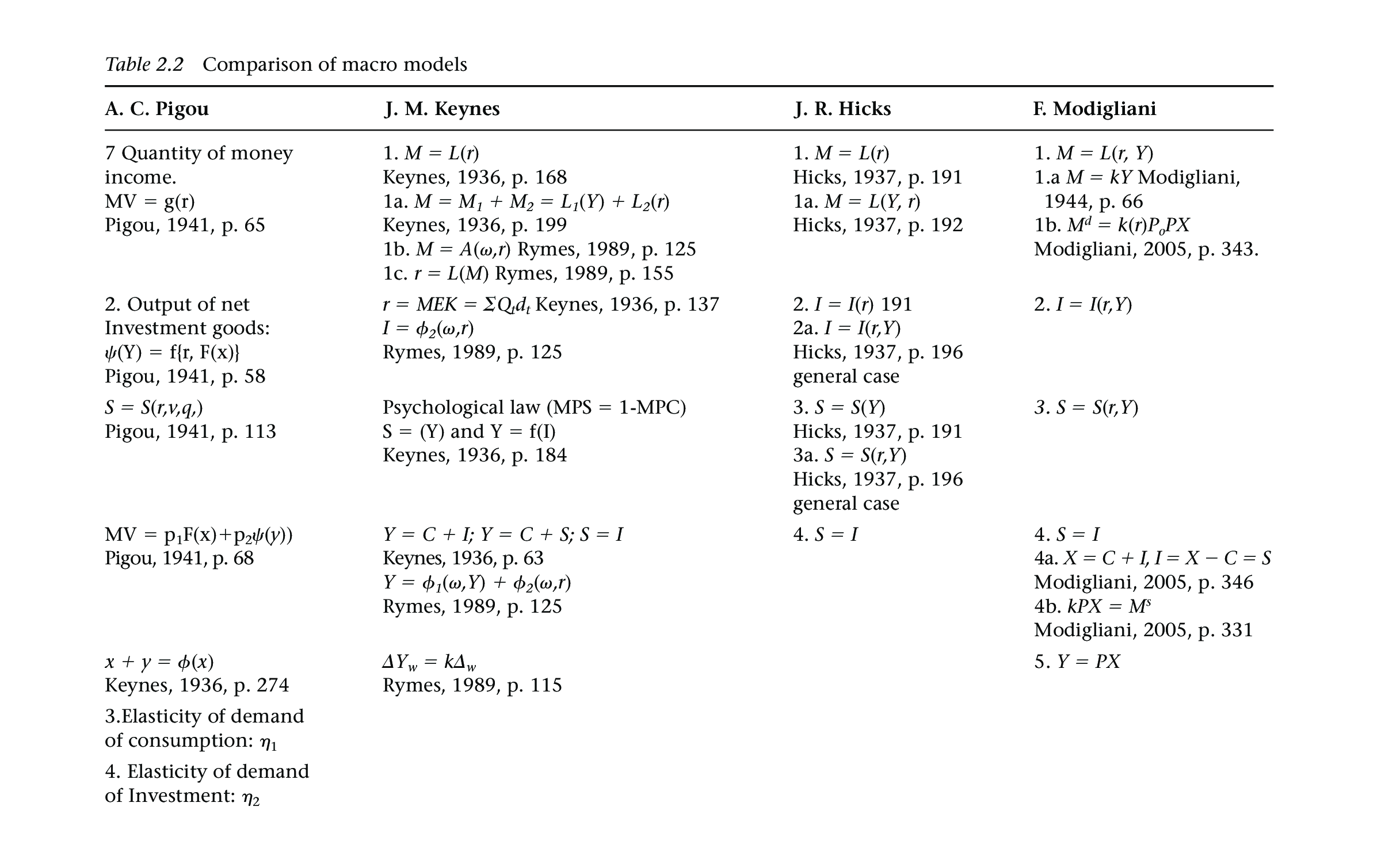 Table 2.2 Comparison of macro models

| A. C. Pigou | J. M. Keynes | J. R. Hicks | F. Modigliani |
|---|---|---|---|
| 7 Quantity of money income. MV = g(r) Pigou, 1941, p. 65 | 1. $M = L(r)$ Keynes, 1936, p. 168 1a. $M = M_1 + M_2 = L_1(Y) + L_2(r)$ Keynes, 1936, p. 199 1b. $M = A(\omega,r)$ Rymes, 1989, p. 125 1c. $r = L(M)$ Rymes, 1989, p. 155 | 1. $M = L(r)$ Hicks, 1937, p. 191 1a. $M = L(Y, r)$ Hicks, 1937, p. 192 | 1. $M = L(r, Y)$ 1.a $M = kY$ Modigliani, 1944, p. 66 1b. $M^d = k(r)P_oPX$ Modigliani, 2005, p. 343. |
| 2. Output of net Investment goods: $\psi(Y) = f\{r, F(x)\}$ Pigou, 1941, p. 58 | $r = MEK = \Sigma Q_t d_t$ Keynes, 1936, p. 137 $I = \phi_2(\omega,r)$ Rymes, 1989, p. 125 | 2. $I = I(r)$ 191 2a. $I = I(r,Y)$ Hicks, 1937, p. 196 general case | 2. $I = I(r,Y)$ |
| $S = S(r,v,q,)$ Pigou, 1941, p. 113 | Psychological law (MPS = 1-MPC) S = (Y) and Y = f(I) Keynes, 1936, p. 184 | 3. $S = S(Y)$ Hicks, 1937, p. 191 3a. $S = S(r,Y)$ Hicks, 1937, p. 196 general case | 3. $S = S(r,Y)$ |
| $MV = p_1F(x)+p_2\psi(y))$ Pigou, 1941, p. 68 | $Y = C + I; Y = C + S; S = I$ Keynes, 1936, p. 63 $Y = \phi_1(\omega,Y) + \phi_2(\omega,r)$ Rymes, 1989, p. 125 | 4. $S = I$ | 4. $S = I$ 4a. $X = C + I, I = X - C = S$ Modigliani, 2005, p. 346 4b. $kPX = M^s$ Modigliani, 2005, p. 331 |
| $x + y = \phi(x)$ Keynes, 1936, p. 274 | $\Delta Y_w = k\Delta_w$ Rymes, 1989, p. 115 | | 5. $Y = PX$ |
| 3.Elasticity of demand of consumption: $\eta_1$ | | | |
| 4. Elasticity of demand of Investment: $\eta_2$ | | | |